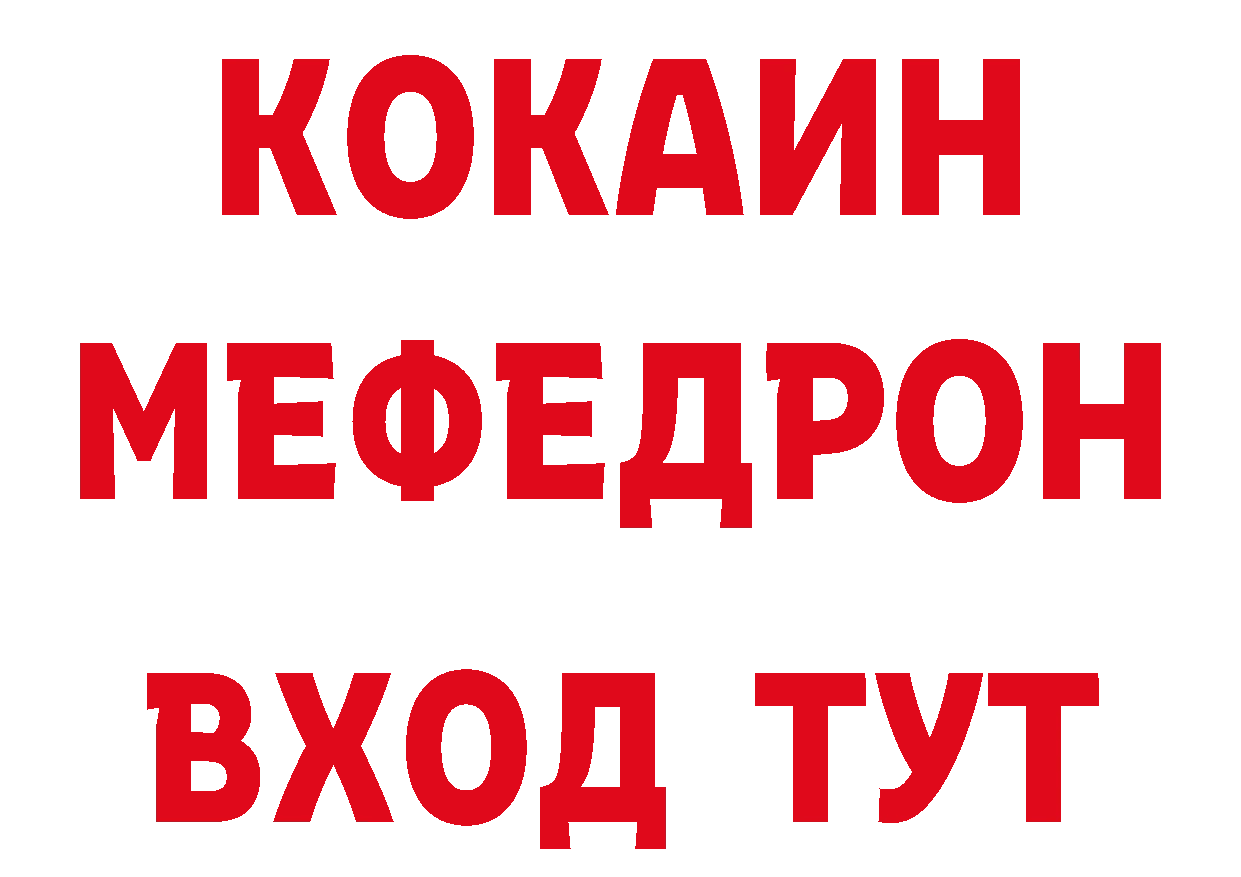 КОКАИН
МЕФЕДРОН
ВХОД ТУТ